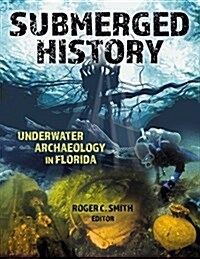 SUBMERGED HISTORY

UNDERWATER ARCHAEOLOGY IN FLORIDA

ROGER C. SMITH
EDITOR